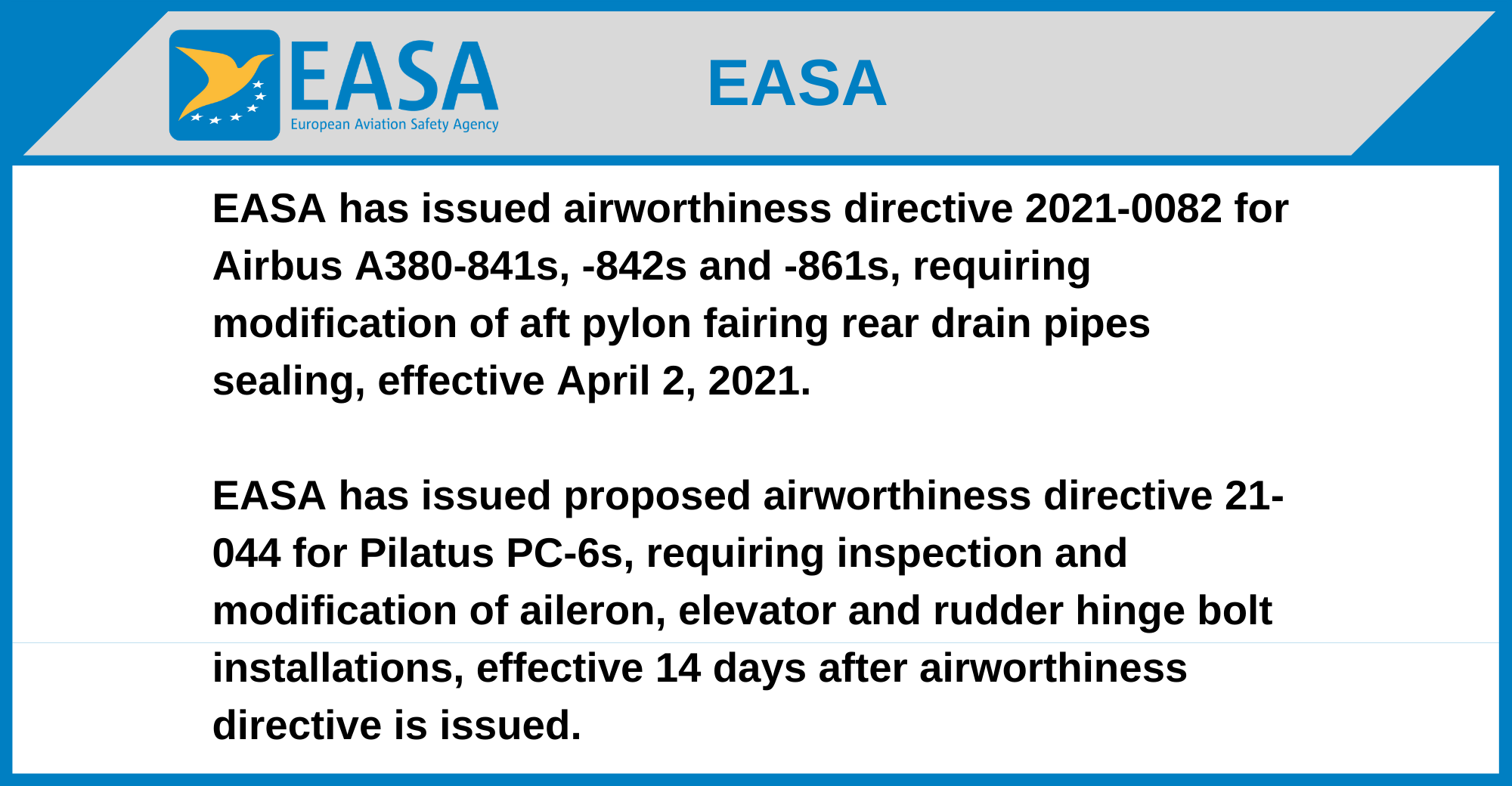 EASA
European Aviation Safety Agency

EASA

EASA has issued airworthiness directive 2021-0082 for Airbus A380-841s, -842s and -861s, requiring modification of aft pylon fairing rear drain pipes sealing, effective April 2, 2021.

EASA has issued proposed airworthiness directive 21-044 for Pilatus PC-6s, requiring inspection and modification of aileron, elevator and rudder hinge bolt installations, effective 14 days after airworthiness directive is issued.